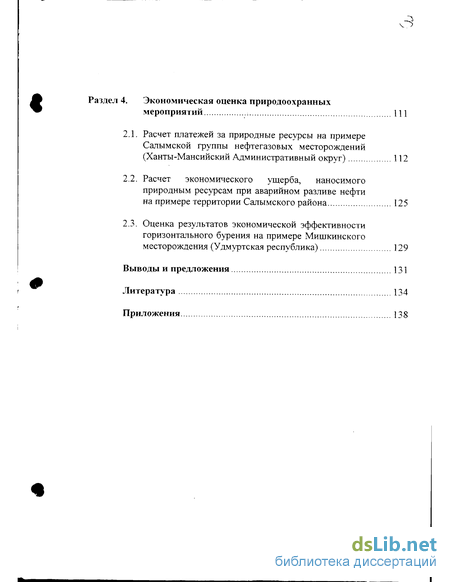 3

Раздел 4. Экономическая оценка природоохранных мероприятий ........ 111

2.1. Расчет платежей за природные ресурсы на примере Салымской группы нефтегазовых месторождений (Ханты-Мансийский Административный округ) ........ 112

2.2. Расчет экономического ущерба, наносимого природным ресурсам при аварийном разливе нефти на примере территории Салымского района ........ 125

2.3. Оценка результатов экономической эффективности горизонтального бурения на примере Мишкинского месторождения (Удмуртская республика) ........ 129

Выводы и предложения ........ 131

Литература ........ 134

Приложения ........ 138

dsLib.net
библиотека диссертаций